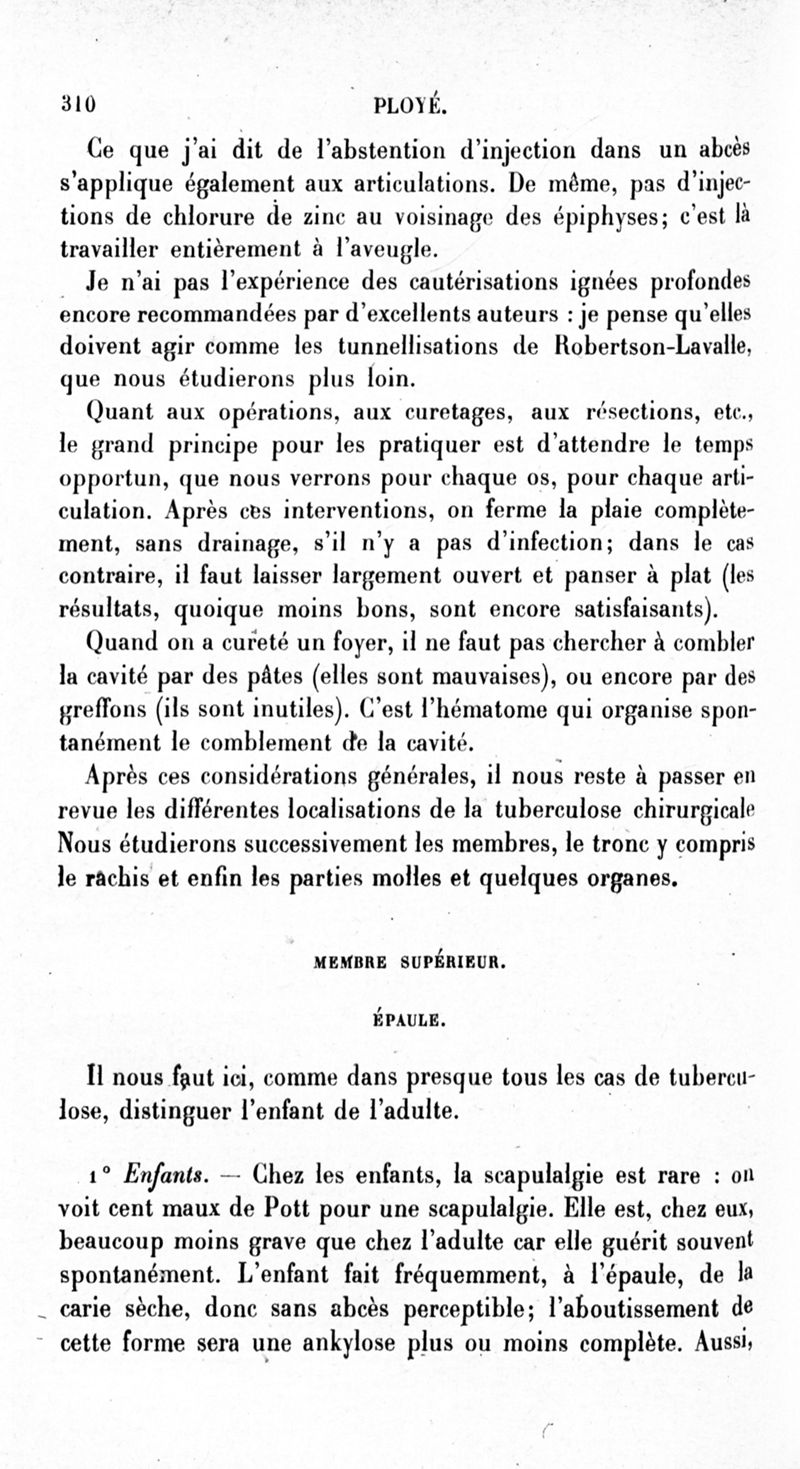 310 PLOYÉ.

Ce que j'ai dit de l'abstention d'injection dans un abcès s'applique également aux articulations. De même, pas d'injections de chlorure de zinc au voisinage des épiphyses; c'est là travailler entièrement à l'aveugle.

Je n'ai pas l'expérience des cautérisations ignées profondes encore recommandées par d'excellents auteurs : je pense qu'elles doivent agir comme les tunnellisations de Robertson-Lavalle, que nous étudierons plus loin.

Quant aux opérations, aux curetages, aux résections, etc., le grand principe pour les pratiquer est d'attendre le temps opportun, que nous verrons pour chaque os, pour chaque articulation. Après ces interventions, on ferme la plaie complètement, sans drainage, s'il n'y a pas d'infection; dans le cas contraire, il faut laisser largement ouvert et panser à plat (les résultats, quoique moins bons, sont encore satisfaisants).

Quand on a cureté un foyer, il ne faut pas chercher à combler la cavité par des pâtes (elles sont mauvaises), ou encore par des greffons (ils sont inutiles). C'est l'hématome qui organise spontanément le comblement de la cavité.

Après ces considérations générales, il nous reste à passer en revue les différentes localisations de la tuberculose chirurgicale Nous étudierons successivement les membres, le tronc y compris le rachis et enfin les parties molles et quelques organes.

MEMBRE SUPÉRIEUR.

ÉPAULE.

Il nous faut ici, comme dans presque tous les cas de tuberculose, distinguer l'enfant de l'adulte.

1° Enfants. — Chez les enfants, la scapulalgie est rare : on voit cent maux de Pott pour une scapulalgie. Elle est, chez eux, beaucoup moins grave que chez l'adulte car elle guérit souvent spontanément. L'enfant fait fréquemment, à l'épaule, de la carie sèche, donc sans abcès perceptible; l'aboutissement de cette forme sera une ankylose plus ou moins complète. Aussi,